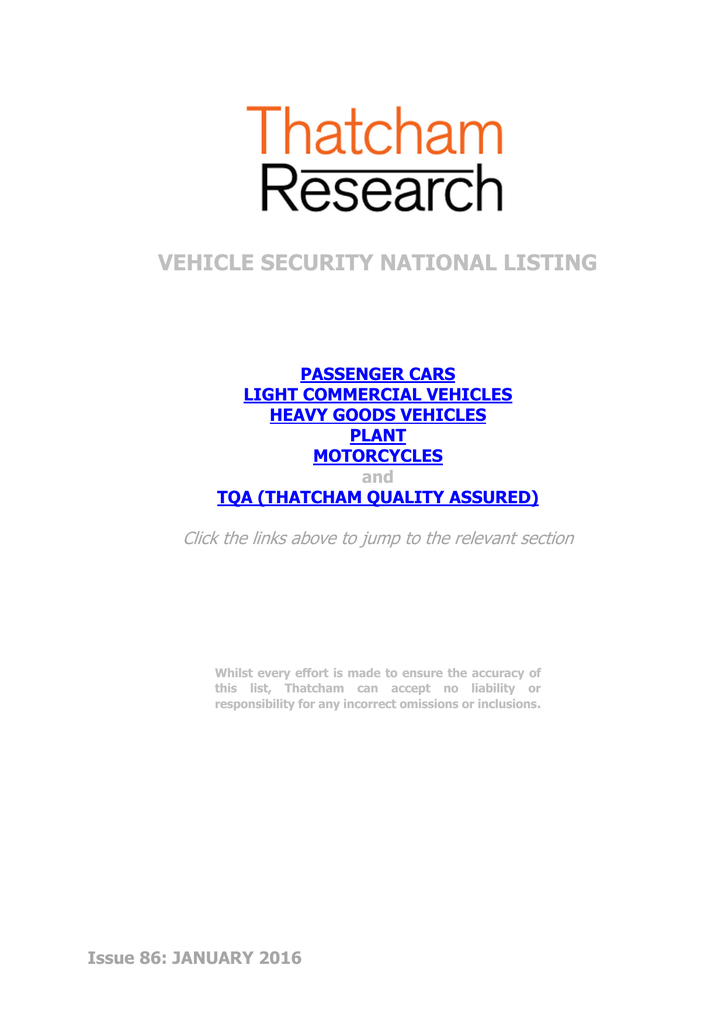 Thatcham
Research

VEHICLE SECURITY NATIONAL LISTING

PASSENGER CARS
LIGHT COMMERCIAL VEHICLES
HEAVY GOODS VEHICLES
PLANT
MOTORCYCLES
and
TQA (THATCHAM QUALITY ASSURED)

Click the links above to jump to the relevant section

Whilst every effort is made to ensure the accuracy of this list, Thatcham can accept no liability or responsibility for any incorrect omissions or inclusions.

Issue 86: JANUARY 2016